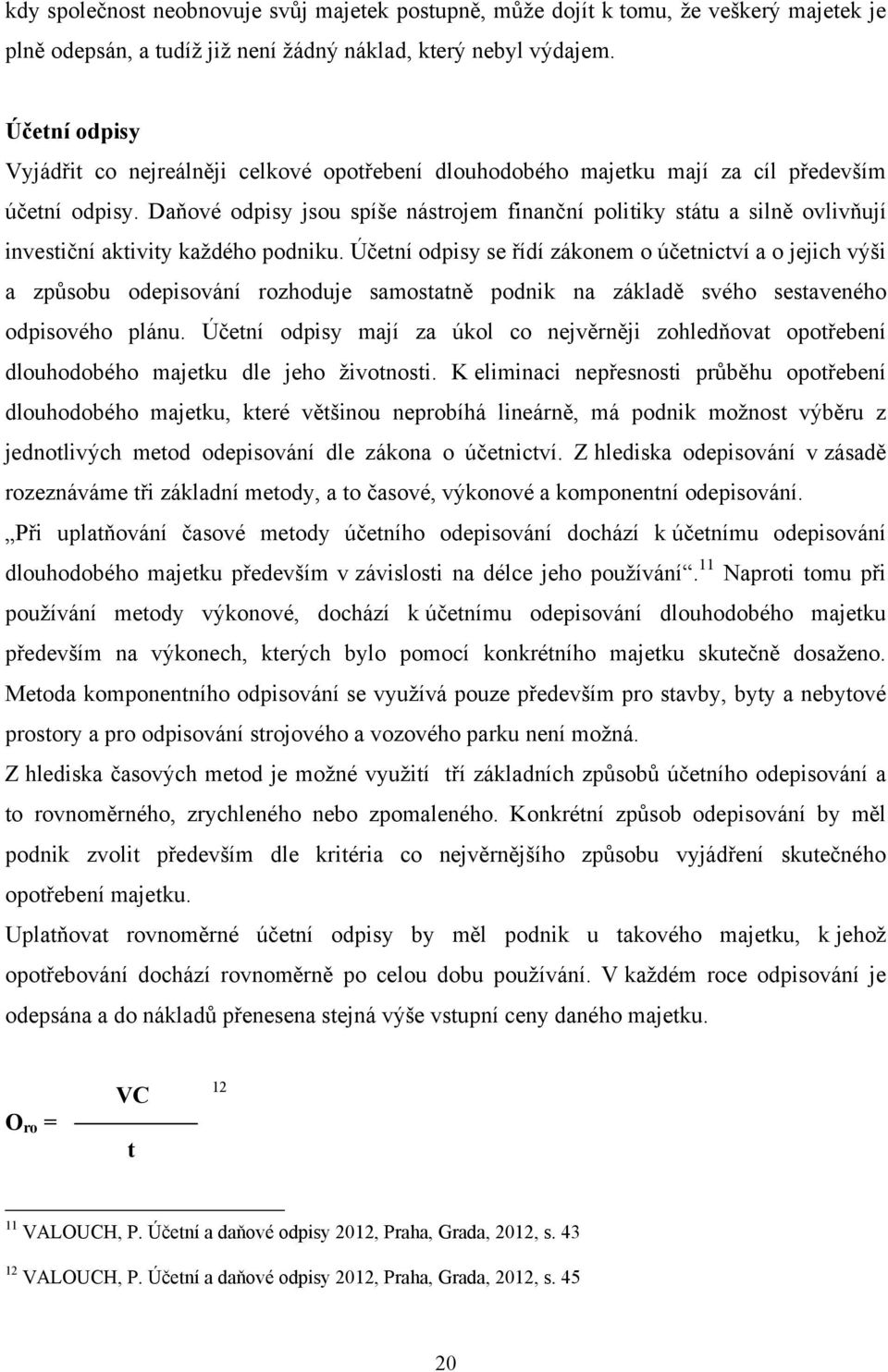 kdy společnost neobnovuje svůj majetek postupně, může dojít k tomu, že veškerý majetek je plně odepsán, a tudíž již není žádný náklad, který nebyl výdajem.

Účetní odpisy

Vyjádřit co nejreálněji celkové opotřebení dlouhodobého majetku mají za cíl především účetní odpisy. Daňové odpisy jsou spíše nástrojem finanční politiky státu a silně ovlivňují investiční aktivity každého podniku. Účetní odpisy se řídí zákonem o účetnictví a o jejich výši a způsobu odepisování rozhoduje samostatně podnik na základě svého sestaveného odpisového plánu. Účetní odpisy mají za úkol co nejvěrněji zohledňovat opotřebení dlouhodobého majetku dle jeho životnosti. K eliminaci nepřesnosti průběhu opotřebení dlouhodobého majetku, které většinou neprobíhá lineárně, má podnik možnost výběru z jednotlivých metod odepisování dle zákona o účetnictví. Z hlediska odepisování v zásadě rozeznáváme tři základní metody, a to časové, výkonové a komponentní odepisování. „Při uplatňování časové metody účetního odepisování dochází k účetnímu odepisování dlouhodobého majetku především v závislosti na délce jeho používání“.$^{11}$ Naproti tomu při používání metody výkonové, dochází k účetnímu odepisování dlouhodobého majetku především na výkonech, kterých bylo pomocí konkrétního majetku skutečně dosaženo. Metoda komponentního odpisování se využívá pouze především pro stavby, byty a nebytové prostory a pro odpisování strojového a vozového parku není možná.

Z hlediska časových metod je možné využití tří základních způsobů účetního odepisování a to rovnoměrného, zrychleného nebo zpomaleného. Konkrétní způsob odepisování by měl podnik zvolit především dle kritéria co nejvěrnějšího způsobu vyjádření skutečného opotřebení majetku.

Uplatňovat rovnoměrné účetní odpisy by měl podnik u takového majetku, k jehož opotřebování dochází rovnoměrně po celou dobu používání. V každém roce odpisování je odepsána a do nákladů přenesena stejná výše vstupní ceny daného majetku.

$O_{ro} = \frac{VC}{t}$ $^{12}$

$^{11}$ VALOUCH, P. Účetní a daňové odpisy 2012, Praha, Grada, 2012, s. 43

$^{12}$ VALOUCH, P. Účetní a daňové odpisy 2012, Praha, Grada, 2012, s. 45

20